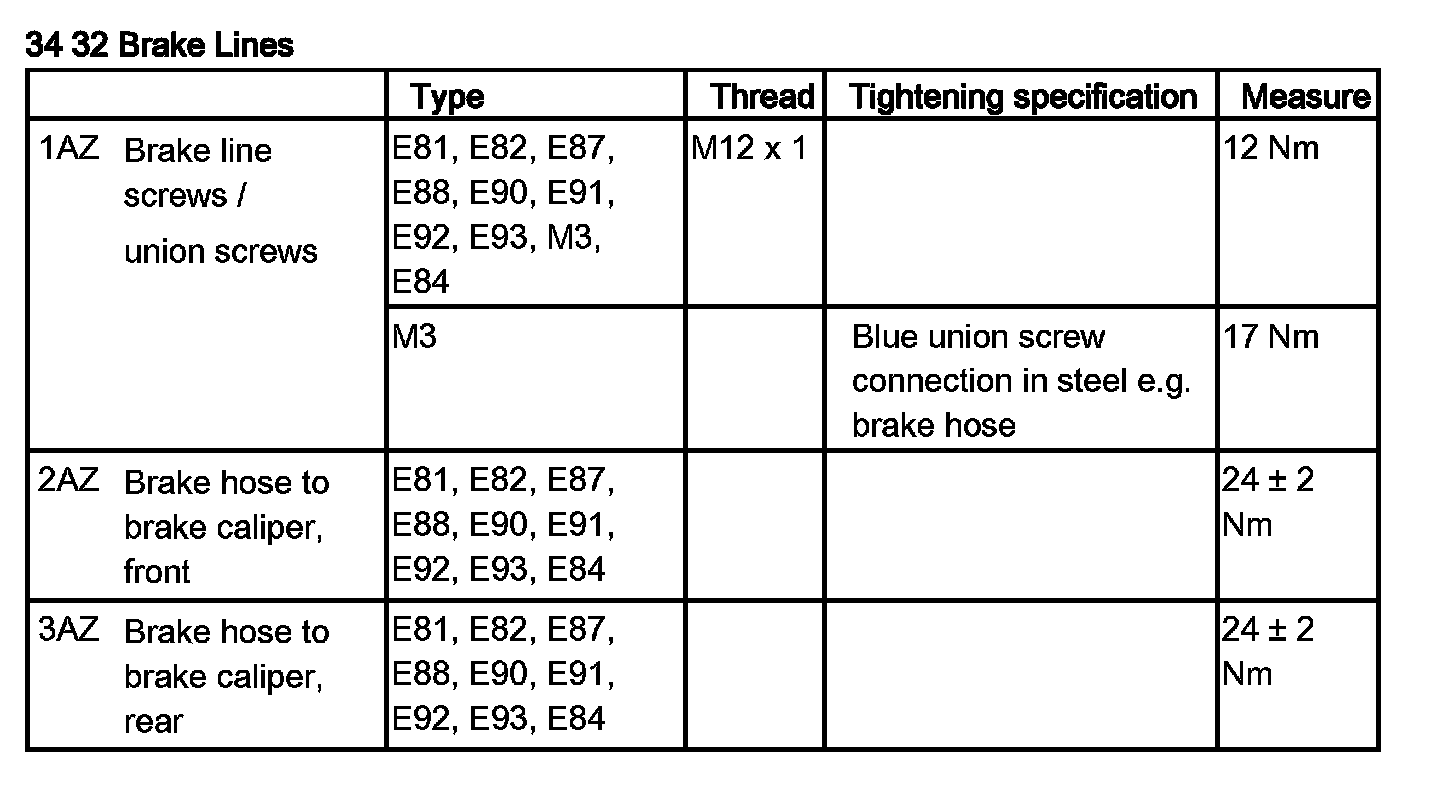 34 32 Brake Lines

|  | Type | Thread | Tightening specification | Measure |
|---|---|---|---|---|
| 1AZ Brake line screws / union screws | E81, E82, E87, E88, E90, E91, E92, E93, M3, E84 | M12 x 1 |  | 12 Nm |
|  | M3 |  | Blue union screw connection in steel e.g. brake hose | 17 Nm |
| 2AZ Brake hose to brake caliper, front | E81, E82, E87, E88, E90, E91, E92, E93, E84 |  |  | 24 ± 2 Nm |
| 3AZ Brake hose to brake caliper, rear | E81, E82, E87, E88, E90, E91, E92, E93, E84 |  |  | 24 ± 2 Nm |